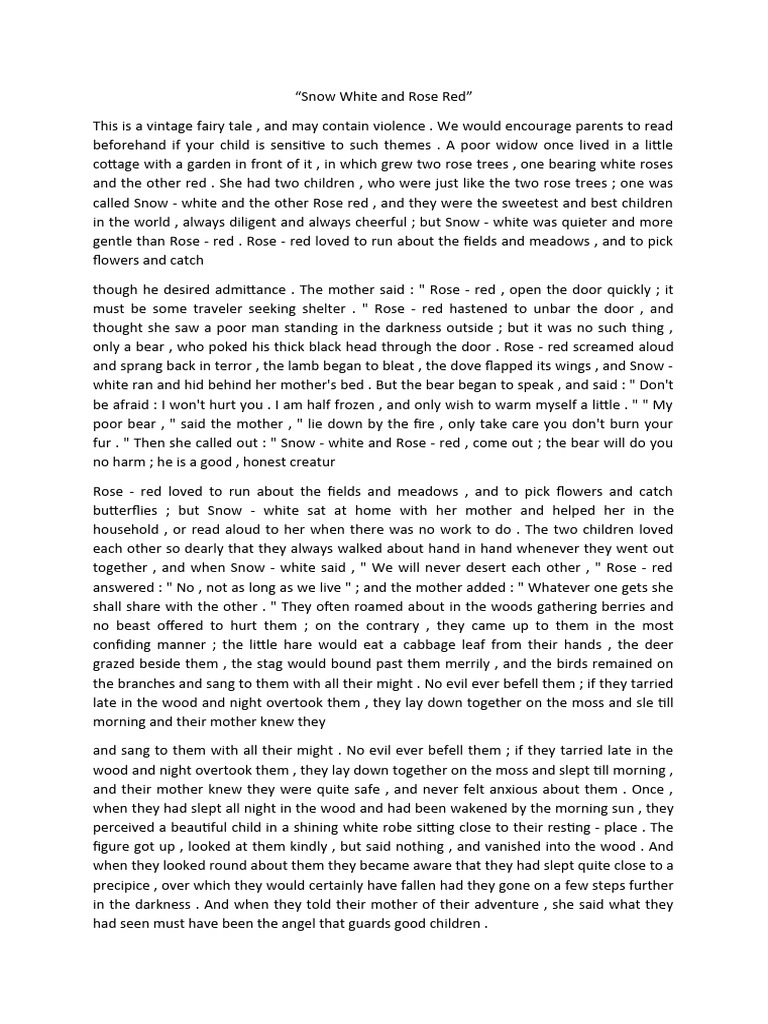 “Snow White and Rose Red”

This is a vintage fairy tale , and may contain violence . We would encourage parents to read beforehand if your child is sensitive to such themes . A poor widow once lived in a little cottage with a garden in front of it , in which grew two rose trees , one bearing white roses and the other red . She had two children , who were just like the two rose trees ; one was called Snow - white and the other Rose red , and they were the sweetest and best children in the world , always diligent and always cheerful ; but Snow - white was quieter and more gentle than Rose - red . Rose - red loved to run about the fields and meadows , and to pick flowers and catch

though he desired admittance . The mother said : " Rose - red , open the door quickly ; it must be some traveler seeking shelter . " Rose - red hastened to unbar the door , and thought she saw a poor man standing in the darkness outside ; but it was no such thing , only a bear , who poked his thick black head through the door . Rose - red screamed aloud and sprang back in terror , the lamb began to bleat , the dove flapped its wings , and Snow - white ran and hid behind her mother's bed . But the bear began to speak , and said : " Don't be afraid : I won't hurt you . I am half frozen , and only wish to warm myself a little . " " My poor bear , " said the mother , " lie down by the fire , only take care you don't burn your fur . " Then she called out : " Snow - white and Rose - red , come out ; the bear will do you no harm ; he is a good , honest creatur

Rose - red loved to run about the fields and meadows , and to pick flowers and catch butterflies ; but Snow - white sat at home with her mother and helped her in the household , or read aloud to her when there was no work to do . The two children loved each other so dearly that they always walked about hand in hand whenever they went out together , and when Snow - white said , " We will never desert each other , " Rose - red answered : " No , not as long as we live " ; and the mother added : " Whatever one gets she shall share with the other . " They often roamed about in the woods gathering berries and no beast offered to hurt them ; on the contrary , they came up to them in the most confiding manner ; the little hare would eat a cabbage leaf from their hands , the deer grazed beside them , the stag would bound past them merrily , and the birds remained on the branches and sang to them with all their might . No evil ever befell them ; if they tarried late in the wood and night overtook them , they lay down together on the moss and sle till morning and their mother knew they

and sang to them with all their might . No evil ever befell them ; if they tarried late in the wood and night overtook them , they lay down together on the moss and slept till morning , and their mother knew they were quite safe , and never felt anxious about them . Once , when they had slept all night in the wood and had been wakened by the morning sun , they perceived a beautiful child in a shining white robe sitting close to their resting - place . The figure got up , looked at them kindly , but said nothing , and vanished into the wood . And when they looked round about them they became aware that they had slept quite close to a precipice , over which they would certainly have fallen had they gone on a few steps further in the darkness . And when they told their mother of their adventure , she said what they had seen must have been the angel that guards good children .